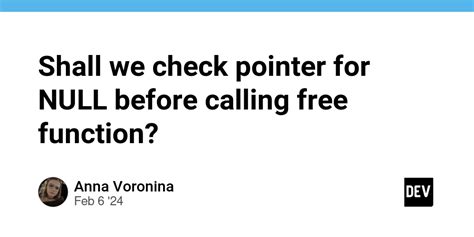 Shall we check pointer for NULL before calling free function?

Anna Voronina
Feb 6 '24

DEV